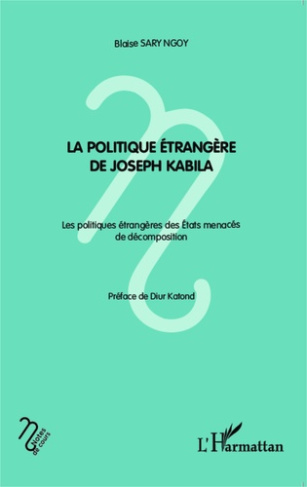 Blaise SARY NGOY

LA POLITIQUE ÉTRANGÈRE DE JOSEPH KABILA

Les politiques étrangères des États menacés de décomposition

Préface de Diur Katond

Notes de cours

L'Harmattan